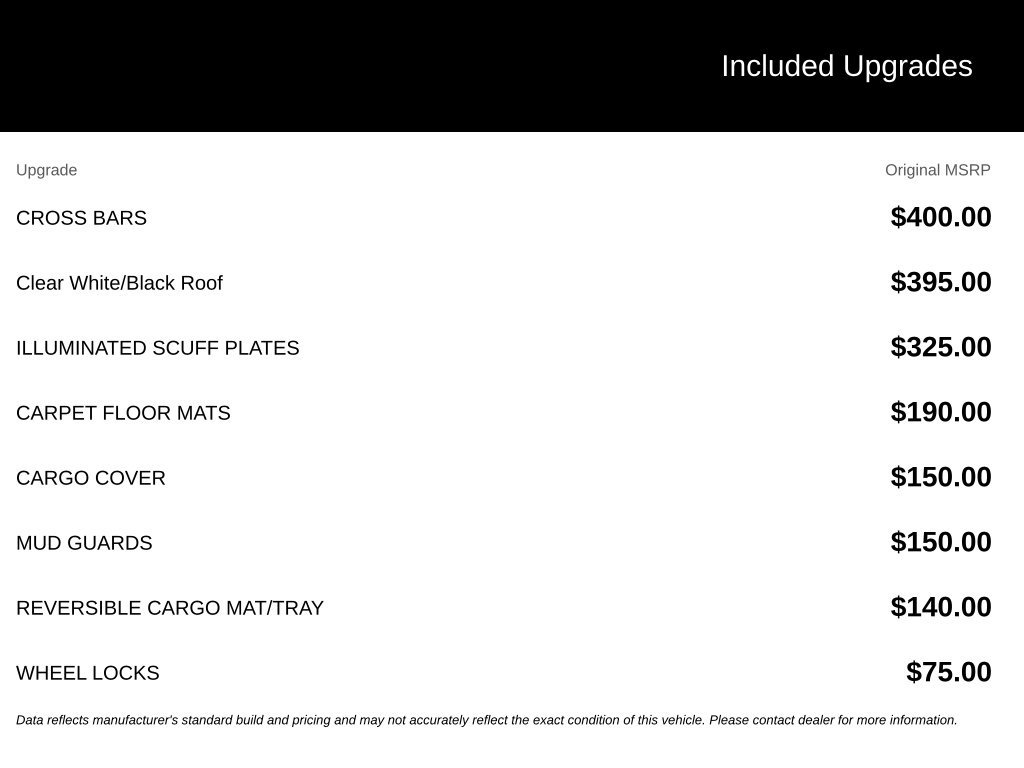 Included Upgrades

| Upgrade | Original MSRP |
|---|---|
| CROSS BARS | $400.00 |
| Clear White/Black Roof | $395.00 |
| ILLUMINATED SCUFF PLATES | $325.00 |
| CARPET FLOOR MATS | $190.00 |
| CARGO COVER | $150.00 |
| MUD GUARDS | $150.00 |
| REVERSIBLE CARGO MAT/TRAY | $140.00 |
| WHEEL LOCKS | $75.00 |

Data reflects manufacturer's standard build and pricing and may not accurately reflect the exact condition of this vehicle. Please contact dealer for more information.